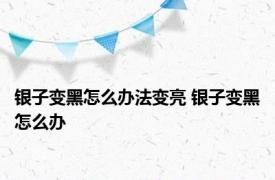 银子变黑怎么办法变亮 银子变黑怎么办